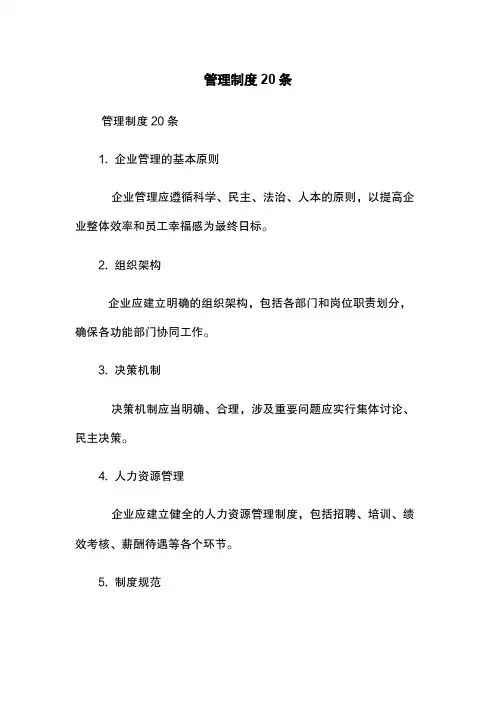 管理制度 20 条

管理制度 20 条

1. 企业管理的基本原则

企业管理应遵循科学、民主、法治、人本的原则，以提高企业整体效率和员工幸福感为最终目标。

2. 组织架构

企业应建立明确的组织架构，包括各部门和岗位职责划分，确保各功能部门协同工作。

3. 决策机制

决策机制应当明确、合理，涉及重要问题应实行集体讨论、民主决策。

4. 人力资源管理

企业应建立健全的人力资源管理制度，包括招聘、培训、绩效考核、薪酬待遇等各个环节。

5. 制度规范